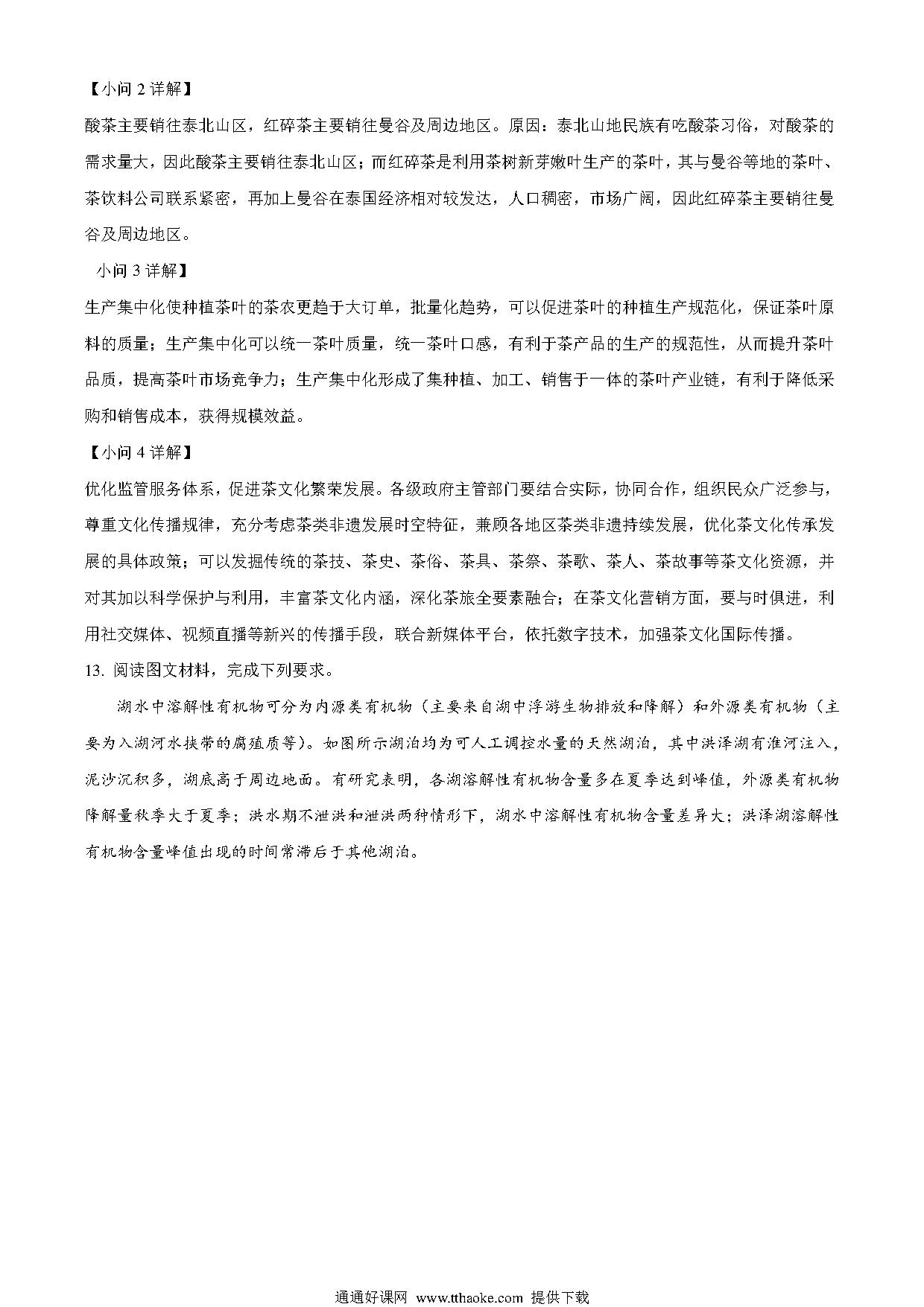 【小问 2 详解】

酸茶主要销往泰北山区，红碎茶主要销往曼谷及周边地区。原因：泰北山地民族有吃酸茶习俗，对酸茶的需求量大，因此酸茶主要销往泰北山区；而红碎茶是利用茶树新芽嫩叶生产的茶叶，其与曼谷等地的茶叶、茶饮料公司联系紧密，再加上曼谷在泰国经济相对较发达，人口稠密，市场广阔，因此红碎茶主要销往曼谷及周边地区。

小问 3 详解】

生产集中化使种植茶叶的茶农更趋于大订单，批量化趋势，可以促进茶叶的种植生产规范化，保证茶叶原料的质量；生产集中化可以统一茶叶质量，统一茶叶口感，有利于茶产品的生产的规范性，从而提升茶叶品质，提高茶叶市场竞争力；生产集中化形成了集种植、加工、销售于一体的茶叶产业链，有利于降低采购和销售成本，获得规模效益。

【小问 4 详解】

优化监管服务体系，促进茶文化繁荣发展。各级政府主管部门要结合实际，协同合作，组织民众广泛参与，尊重文化传播规律，充分考虑茶类非遗发展时空特征，兼顾各地区茶类非遗持续发展，优化茶文化传承发展的具体政策；可以发掘传统的茶技、茶史、茶俗、茶具、茶祭、茶歌、茶人、茶故事等茶文化资源，并对其加以科学保护与利用，丰富茶文化内涵，深化茶旅全要素融合；在茶文化营销方面，要与时俱进，利用社交媒体、视频直播等新兴的传播手段，联合新媒体平台，依托数字技术，加强茶文化国际传播。

13. 阅读图文材料，完成下列要求。

湖水中溶解性有机物可分为内源类有机物（主要来自湖中浮游生物排放和降解）和外源类有机物（主要为入湖河水挟带的腐殖质等）。如图所示湖泊均为可人工调控水量的天然湖泊，其中洪泽湖有淮河注入，泥沙沉积多，湖底高于周边地面。有研究表明，各湖溶解性有机物含量多在夏季达到峰值，外源类有机物降解量秋季大于夏季；洪水期不泄洪和泄洪两种情形下，湖水中溶解性有机物含量差异大；洪泽湖溶解性有机物含量峰值出现的时间常滞后于其他湖泊。

通通好课网 www.tthaoke.com 提供下载